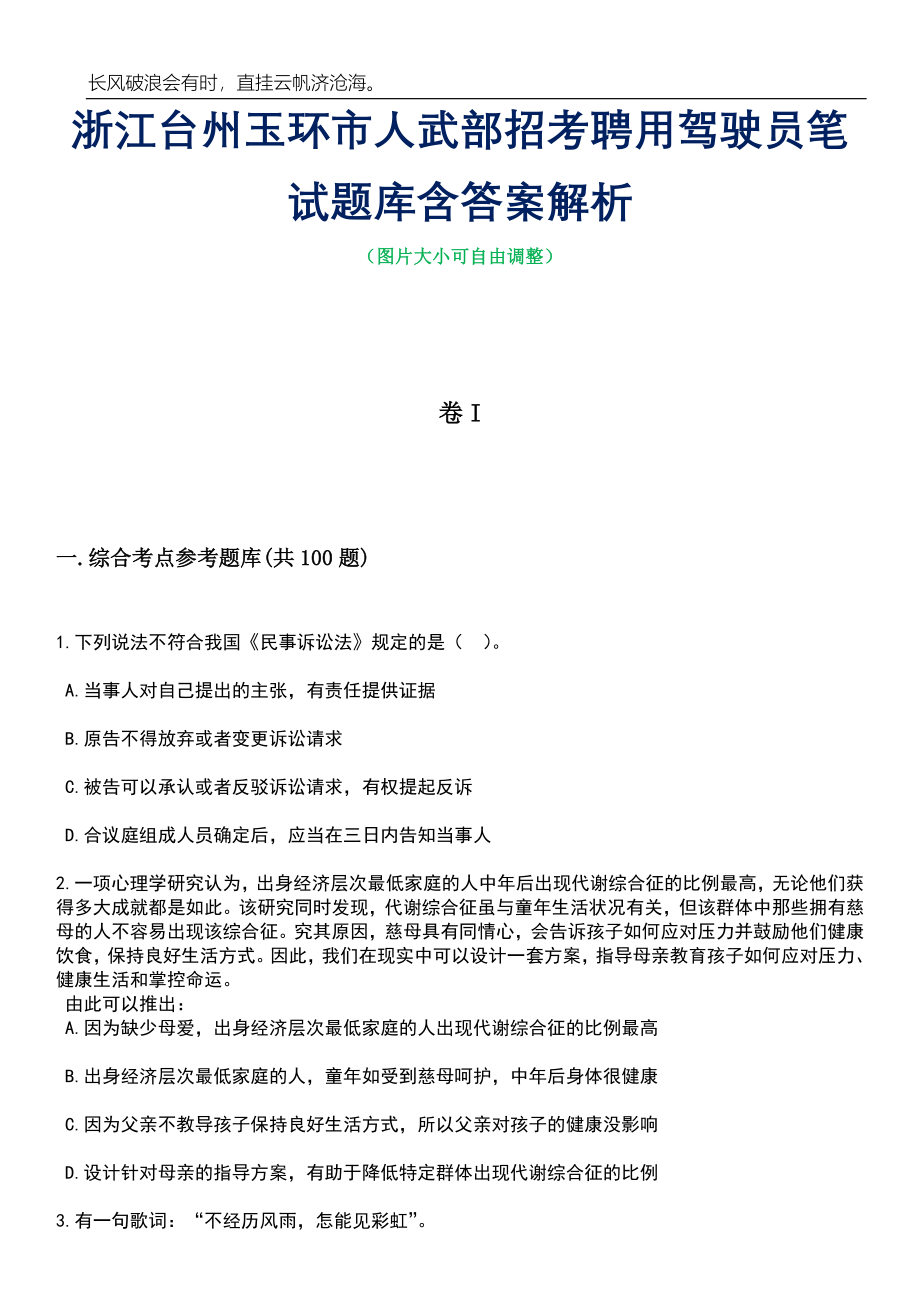 长风破浪会有时，直挂云帆济沧海。

浙江台州玉环市人武部招考聘用驾驶员笔试题库含答案解析

（图片大小可自由调整）

卷 I

一.综合考点参考题库(共 100 题)

1.下列说法不符合我国《民事诉讼法》规定的是（ ）。

A.当事人对自己提出的主张，有责任提供证据

B.原告不得放弃或者变更诉讼请求

C.被告可以承认或者反驳诉讼请求，有权提起反诉

D.合议庭组成人员确定后，应当在三日内告知当事人

2.一项心理学研究认为，出身经济层次最低家庭的人中年后出现代谢综合征的比例最高，无论他们获得多大成就都是如此。该研究同时发现，代谢综合征虽与童年生活状况有关，但该群体中那些拥有慈母的人不容易出现该综合征。究其原因，慈母具有同情心，会告诉孩子如何应对压力并鼓励他们健康饮食，保持良好生活方式。因此，我们在现实中可以设计一套方案，指导母亲教育孩子如何应对压力、健康生活和掌控命运。
由此可以推出：
A.因为缺少母爱，出身经济层次最低家庭的人出现代谢综合征的比例最高

B.出身经济层次最低家庭的人，童年如受到慈母呵护，中年后身体很健康

C.因为父亲不教导孩子保持良好生活方式，所以父亲对孩子的健康没影响

D.设计针对母亲的指导方案，有助于降低特定群体出现代谢综合征的比例

3.有一句歌词：“不经历风雨，怎能见彩虹”。